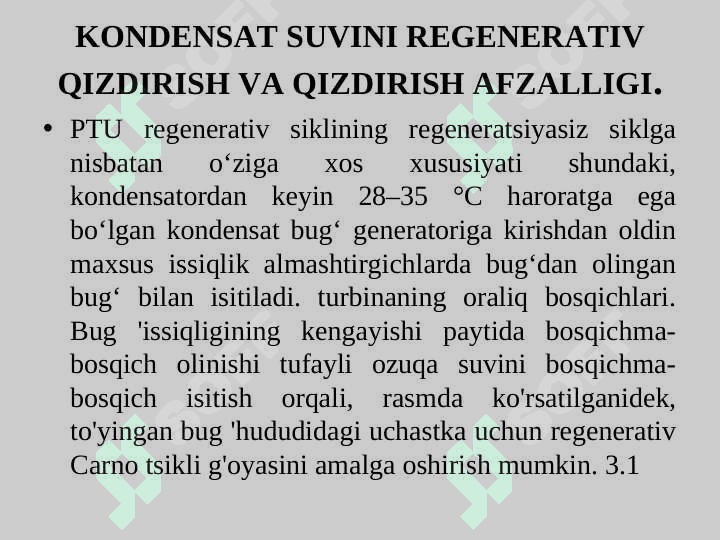 KONDENSAT SUVINI REGENERATIV QIZDIRISH VA QIZDIRISH AFZALLIGI.

• PTU regenerativ siklining regeneratsiyasiz siklga nisbatan o‘ziga xos xususiyati shundaki, kondensatordan keyin 28–35 °C haroratga ega bo‘lgan kondensat bug‘ generatoriga kirishdan oldin maxsus issiqlik almashtirgichlarda bug‘dan olingan bug‘ bilan isitiladi. turbinaning oraliq bosqichlari. Bug 'issiqligining kengayishi paytida bosqichma-bosqich olinishi tufayli ozuqa suvini bosqichma-bosqich isitish orqali, rasmda ko'rsatilganidek, to'yingan bug 'hududidagi uchastka uchun regenerativ Carno tsikli g'oyasini amalga oshirish mumkin. 3.1